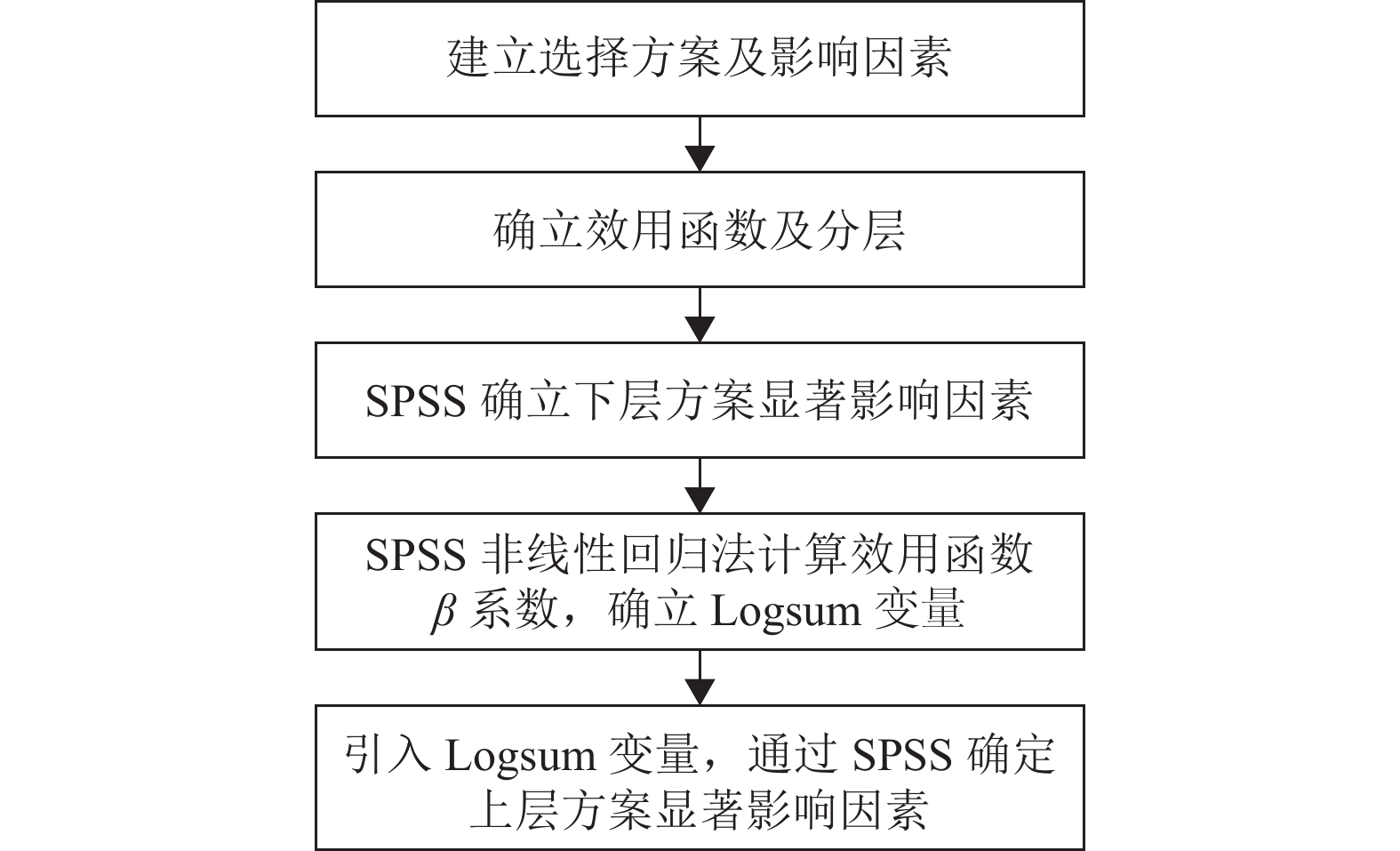 建立选择方案及影响因素

确立效用函数及分层

SPSS 确立下层方案显著影响因素

SPSS 非线性回归法计算效用函数 $\beta$ 系数，确立 Logsum 变量

引入 Logsum 变量，通过 SPSS 确定上层方案显著影响因素